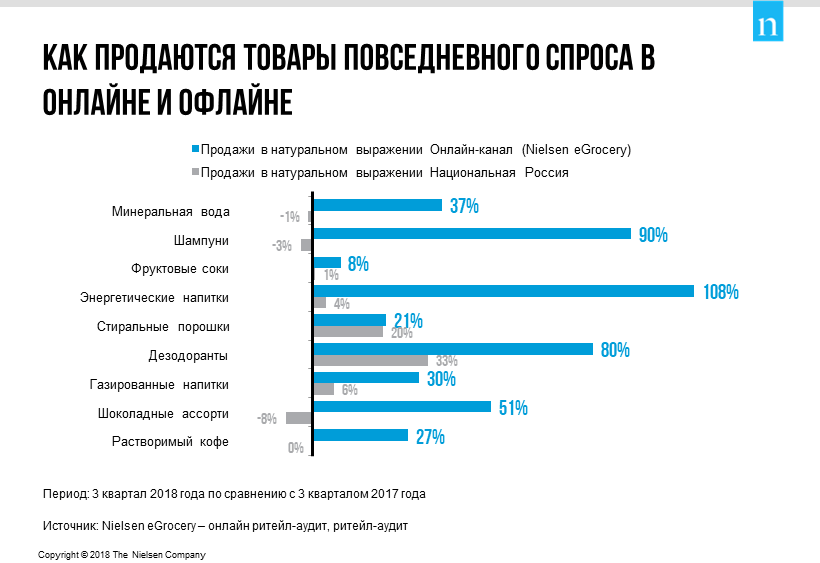 n

КАК ПРОДАЮТСЯ ТОВАРЫ ПОВСЕДНЕВНОГО СПРОСА В ОНЛАЙНЕ И ОФЛАЙНЕ

Продажи в натуральном выражении Онлайн-канал (Nielsen eGrocery)
Продажи в натуральном выражении Национальная Россия

Минеральная вода 37% -1%
Шампуни 90% -3%
Фруктовые соки 8% 1%
Энергетические напитки 108% 4%
Стиральные порошки 21% 20%
Дезодоранты 80% 33%
Газированные напитки 30% 6%
Шоколадные ассорти 51% -8%
Растворимый кофе 27% 0%

Период: 3 квартал 2018 года по сравнению с 3 кварталом 2017 года

Источник: Nielsen eGrocery – онлайн ритейл-аудит, ритейл-аудит

Copyright © 2018 The Nielsen Company